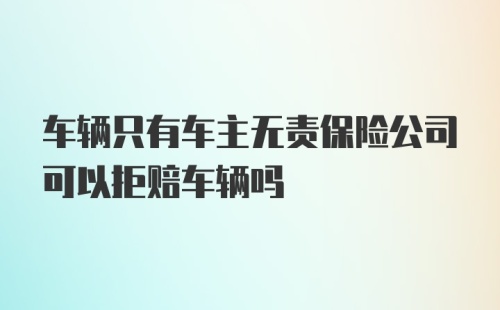 车辆只有车主无责保险公司可以拒赔车辆吗